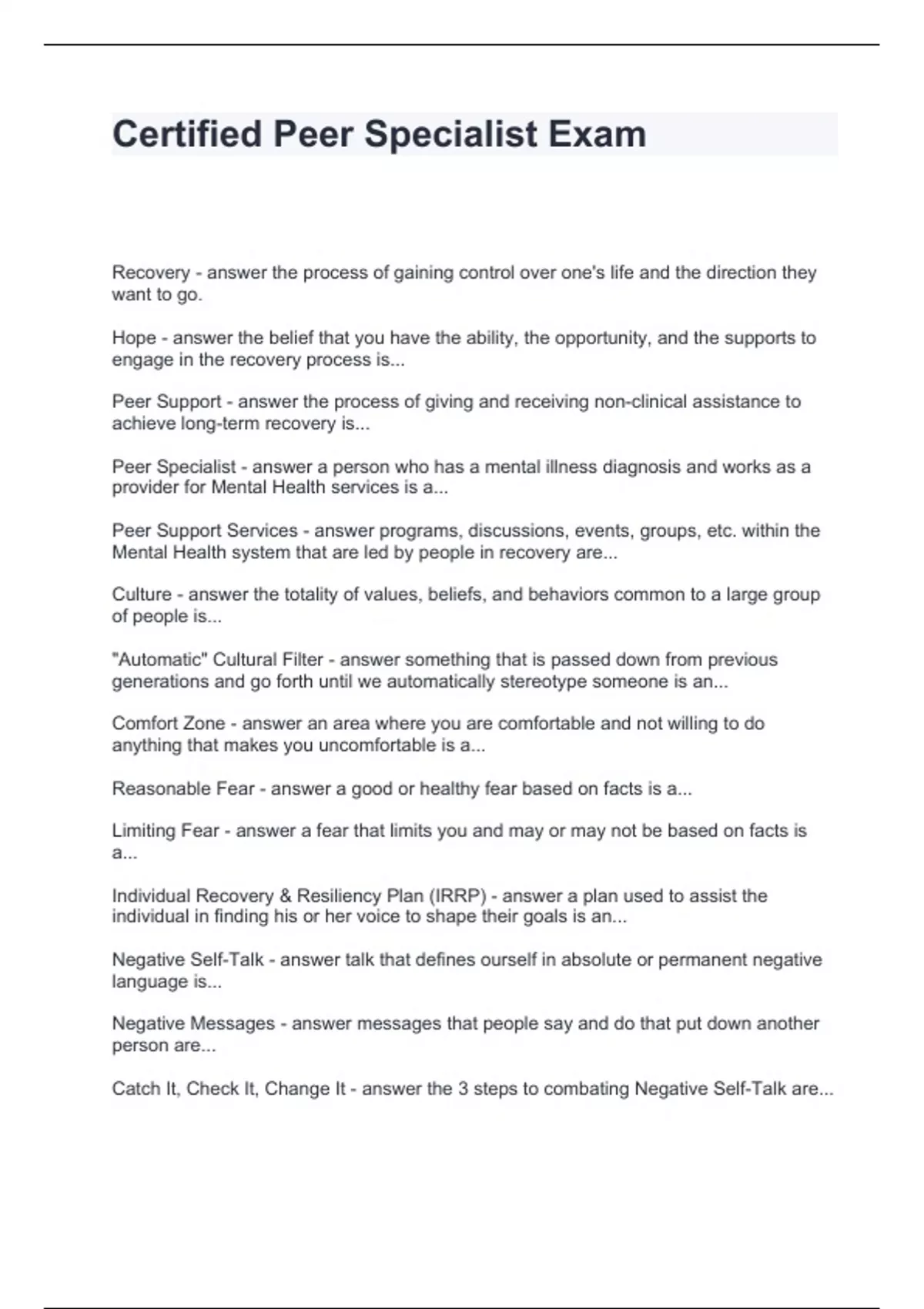 Certified Peer Specialist Exam

Recovery - answer the process of gaining control over one's life and the direction they want to go.

Hope - answer the belief that you have the ability, the opportunity, and the supports to engage in the recovery process is...

Peer Support - answer the process of giving and receiving non-clinical assistance to achieve long-term recovery is...

Peer Specialist - answer a person who has a mental illness diagnosis and works as a provider for Mental Health services is a...

Peer Support Services - answer programs, discussions, events, groups, etc. within the Mental Health system that are led by people in recovery are...

Culture - answer the totality of values, beliefs, and behaviors common to a large group of people is...

"Automatic" Cultural Filter - answer something that is passed down from previous generations and go forth until we automatically stereotype someone is an...

Comfort Zone - answer an area where you are comfortable and not willing to do anything that makes you uncomfortable is a...

Reasonable Fear - answer a good or healthy fear based on facts is a...

Limiting Fear - answer a fear that limits you and may or may not be based on facts is a...

Individual Recovery & Resiliency Plan (IRRP) - answer a plan used to assist the individual in finding his or her voice to shape their goals is an...

Negative Self-Talk - answer talk that defines ourself in absolute or permanent negative language is...

Negative Messages - answer messages that people say and do that put down another person are...

Catch It, Check It, Change It - answer the 3 steps to combating Negative Self-Talk are...